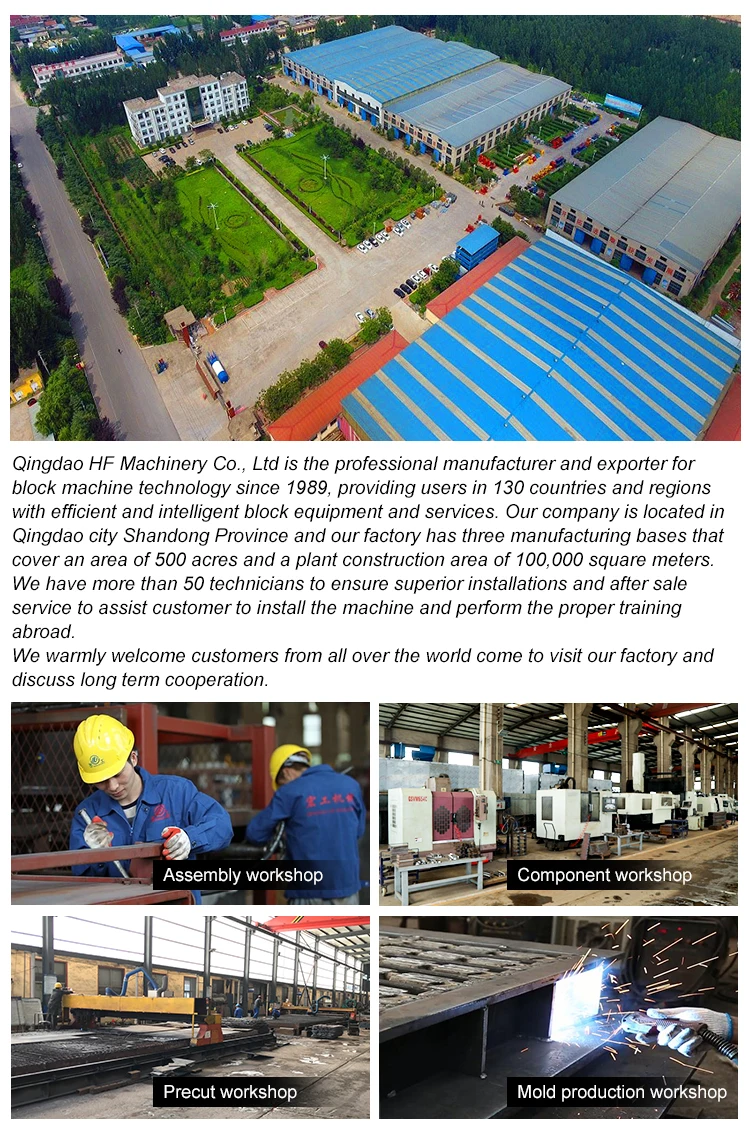 Qingdao HF Machinery Co., Ltd is the professional manufacturer and exporter for block machine technology since 1989, providing users in 130 countries and regions with efficient and intelligent block equipment and services. Our company is located in Qingdao city Shandong Province and our factory has three manufacturing bases that cover an area of 500 acres and a plant construction area of 100,000 square meters. We have more than 50 technicians to ensure superior installations and after sale service to assist customer to install the machine and perform the proper training abroad.
We warmly welcome customers from all over the world come to visit our factory and discuss long term cooperation.

Assembly workshop

Component workshop

Precut workshop

Mold production workshop